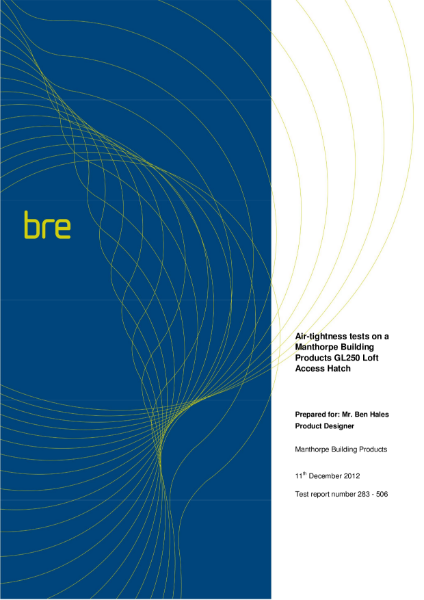 bre

Air-tightness tests on a Manthorpe Building Products GL250 Loft Access Hatch

Prepared for: Mr. Ben Hales
Product Designer

Manthorpe Building Products

11$^{th}$ December 2012

Test report number 283 - 506